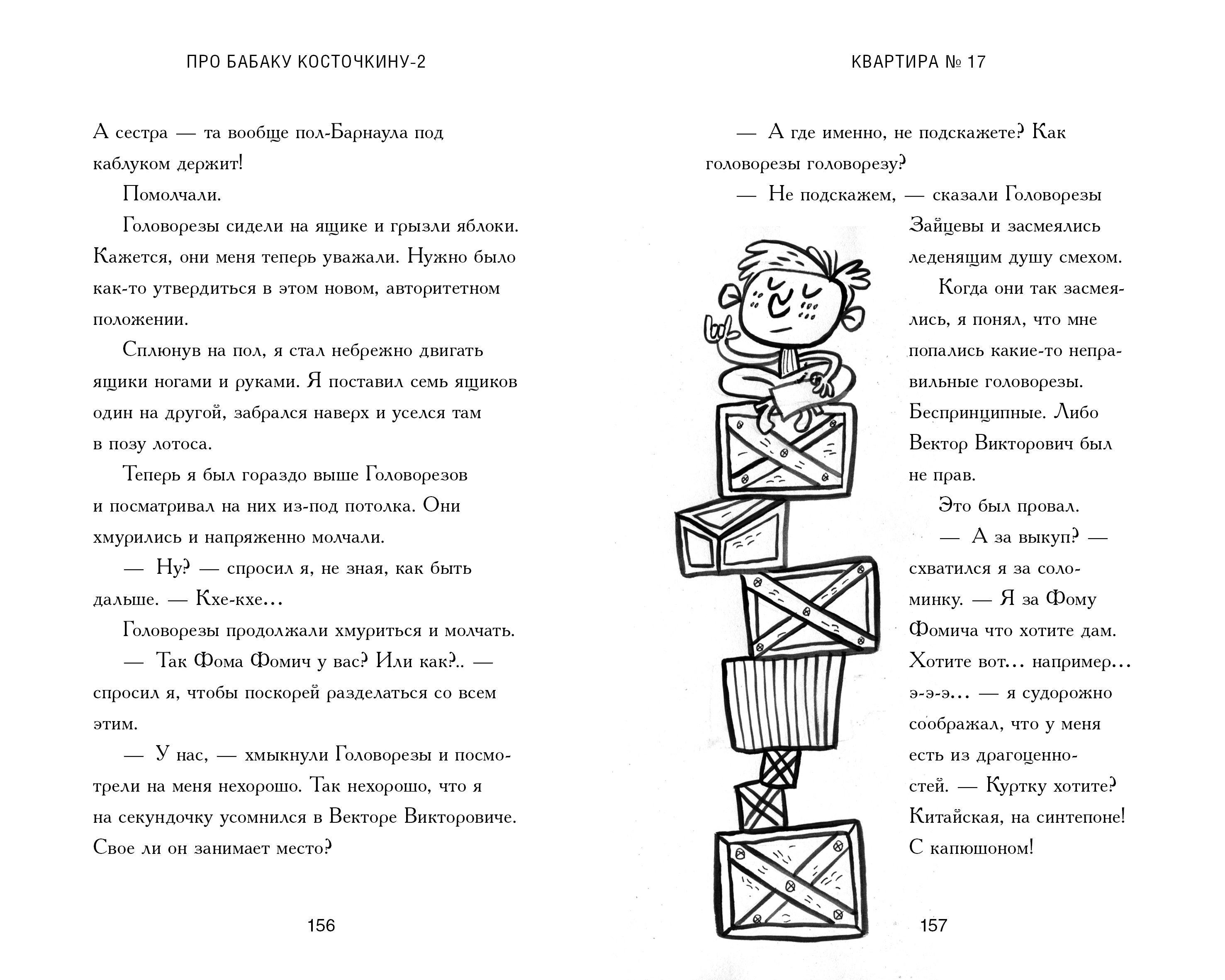 ПРО БАБАКУ КОСТОЧКИНУ-2

А сестра — та вообще пол-Барнаула под каблуком держит!

Помолчали.

Головорезы сидели на ящике и грызли яблоки. Кажется, они меня теперь уважали. Нужно было как-то утвердиться в этом новом, авторитетном положении.

Сплюнув на пол, я стал небрежно двигать ящики ногами и руками. Я поставил семь ящиков один на другой, забрался наверх и уселся там в позу лотоса.

Теперь я был гораздо выше Головорезов и посматривал на них из-под потолка. Они хмурились и напряженно молчали.

— Ну? — спросил я, не зная, как быть дальше. — Кхе-кхе...

Головорезы продолжали хмуриться и молчать.

— Так Фома Фомич у вас? Или как?.. — спросил я, чтобы поскорей разделаться со всем этим.

— У нас, — хмыкнули Головорезы и посмотрели на меня нехорошо. Так нехорошо, что я на секундочку усомнился в Векторе Викторовиче. Свое ли он занимает место?

156

КВАРТИРА № 17

— А где именно, не подскажете? Как головорезы головорезу?

— Не подскажем, — сказали Головорезы Зайцевы и засмеялись леденящим душу смехом.

Когда они так засмеялись, я понял, что мне попались какие-то неправильные головорезы. Беспринципные. Либо Вектор Викторович был не прав.

Это был провал.

— А за выкуп? — схватился я за соломинку. — Я за Фому Фомича что хотите дам. Хотите вот... например... э-э-э... — я судорожно соображал, что у меня есть из драгоценностей. — Куртку хотите? Китайская, на синтепоне! С капюшоном!

157